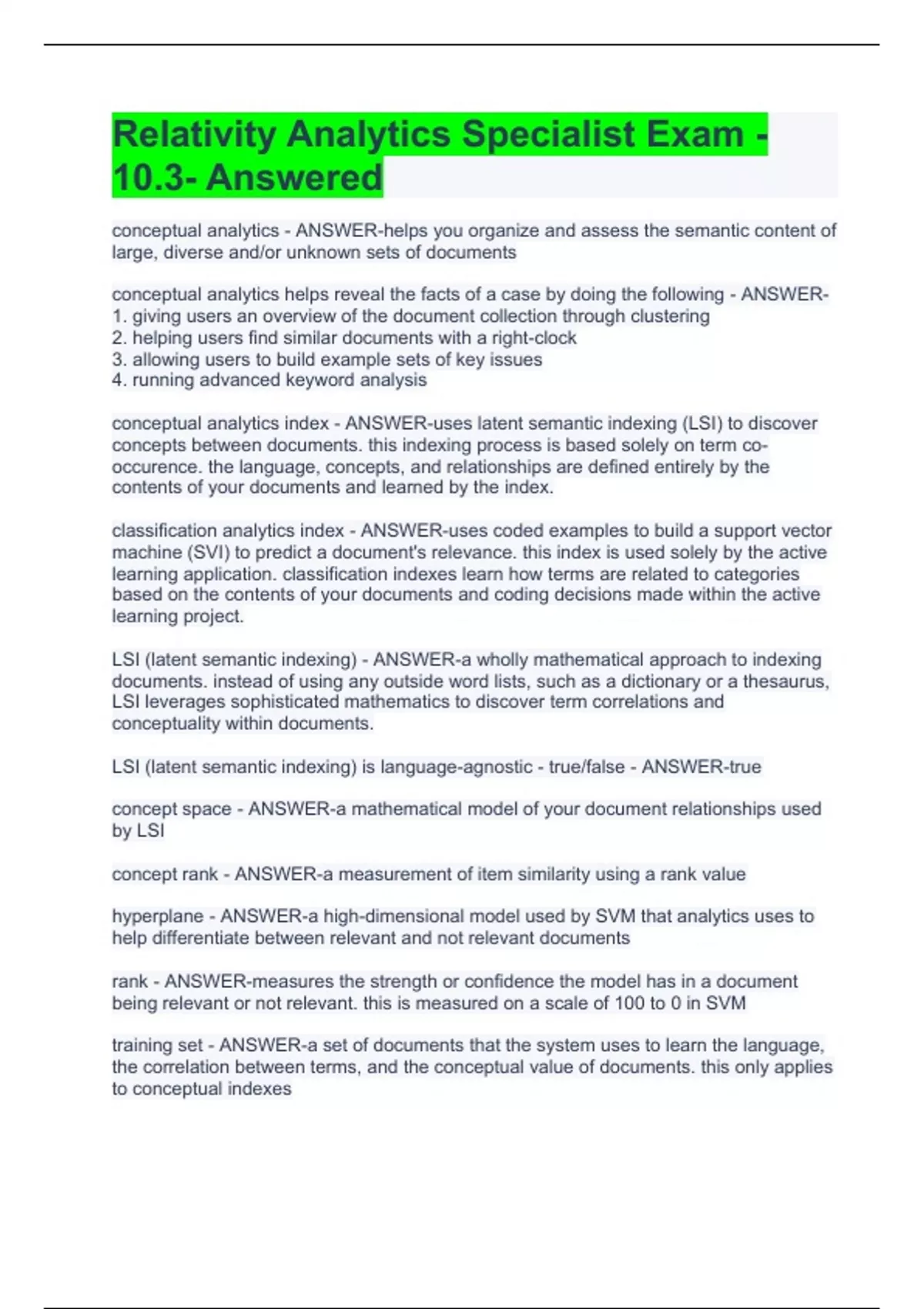 Relativity Analytics Specialist Exam - 10.3- Answered

conceptual analytics - ANSWER-helps you organize and assess the semantic content of large, diverse and/or unknown sets of documents

conceptual analytics helps reveal the facts of a case by doing the following - ANSWER-
1. giving users an overview of the document collection through clustering
2. helping users find similar documents with a right-clock
3. allowing users to build example sets of key issues
4. running advanced keyword analysis

conceptual analytics index - ANSWER-uses latent semantic indexing (LSI) to discover concepts between documents. this indexing process is based solely on term co-occurence. the language, concepts, and relationships are defined entirely by the contents of your documents and learned by the index.

classification analytics index - ANSWER-uses coded examples to build a support vector machine (SVI) to predict a document's relevance. this index is used solely by the active learning application. classification indexes learn how terms are related to categories based on the contents of your documents and coding decisions made within the active learning project.

LSI (latent semantic indexing) - ANSWER-a wholly mathematical approach to indexing documents. instead of using any outside word lists, such as a dictionary or a thesaurus, LSI leverages sophisticated mathematics to discover term correlations and conceptuality within documents.

LSI (latent semantic indexing) is language-agnostic - true/false - ANSWER-true

concept space - ANSWER-a mathematical model of your document relationships used by LSI

concept rank - ANSWER-a measurement of item similarity using a rank value

hyperplane - ANSWER-a high-dimensional model used by SVM that analytics uses to help differentiate between relevant and not relevant documents

rank - ANSWER-measures the strength or confidence the model has in a document being relevant or not relevant. this is measured on a scale of 100 to 0 in SVM

training set - ANSWER-a set of documents that the system uses to learn the language, the correlation between terms, and the conceptual value of documents. this only applies to conceptual indexes